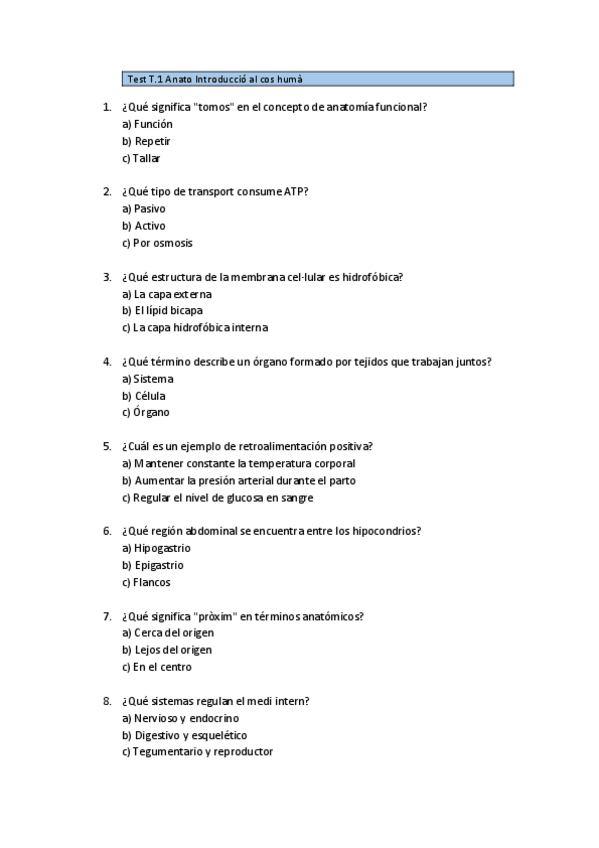 Test T.1 Anato Introducció al cos humà

1. ¿Qué significa "tomos" en el concepto de anatomía funcional?
a) Función
b) Repetir
c) Tallar

2. ¿Qué tipo de transport consume ATP?
a) Pasivo
b) Activo
c) Por osmosis

3. ¿Qué estructura de la membrana cel·lular es hidrofóbica?
a) La capa externa
b) El lípid bicapa
c) La capa hidrofóbica interna

4. ¿Qué término describe un órgano formado por tejidos que trabajan juntos?
a) Sistema
b) Célula
c) Órgano

5. ¿Cuál es un ejemplo de retroalimentación positiva?
a) Mantener constante la temperatura corporal
b) Aumentar la presión arterial durante el parto
c) Regular el nivel de glucosa en sangre

6. ¿Qué región abdominal se encuentra entre los hipocondrios?
a) Hipogastrio
b) Epigastrio
c) Flancos

7. ¿Qué significa "pròxim" en términos anatómicos?
a) Cerca del origen
b) Lejos del origen
c) En el centro

8. ¿Qué sistemas regulan el medi intern?
a) Nervioso y endocrino
b) Digestivo y esquelético
c) Tegumentario y reproductor